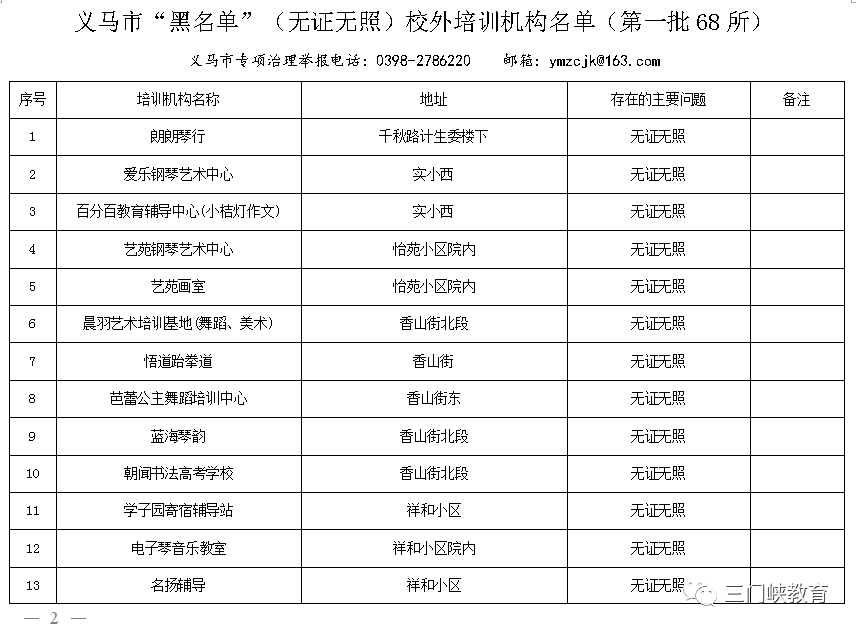 义马市“黑名单”（无证无照）校外培训机构名单（第一批 68 所）

义马市专项治理举报电话：0398-2786220　邮箱：ymzcjk@163.com

| 序号 | 培训机构名称 | 地址 | 存在的主要问题 | 备注 |
|---|---|---|---|---|
| 1 | 朗朗琴行 | 千秋路计生委楼下 | 无证无照 | |
| 2 | 爱乐钢琴艺术中心 | 实小西 | 无证无照 | |
| 3 | 百分百教育辅导中心(小桔灯作文) | 实小西 | 无证无照 | |
| 4 | 艺苑钢琴艺术中心 | 怡苑小区院内 | 无证无照 | |
| 5 | 艺苑画室 | 怡苑小区院内 | 无证无照 | |
| 6 | 晨羽艺术培训基地(舞蹈、美术) | 香山街北段 | 无证无照 | |
| 7 | 悟道跆拳道 | 香山街 | 无证无照 | |
| 8 | 芭蕾公主舞蹈培训中心 | 香山街东 | 无证无照 | |
| 9 | 蓝海琴韵 | 香山街北段 | 无证无照 | |
| 10 | 朝闻书法高考学校 | 香山街北段 | 无证无照 | |
| 11 | 学子园寄宿辅导站 | 祥和小区 | 无证无照 | |
| 12 | 电子琴音乐教室 | 祥和小区院内 | 无证无照 | |
| 13 | 名扬辅导 | 祥和小区 | 无证无照 | |

三门峡教育

— 2 —